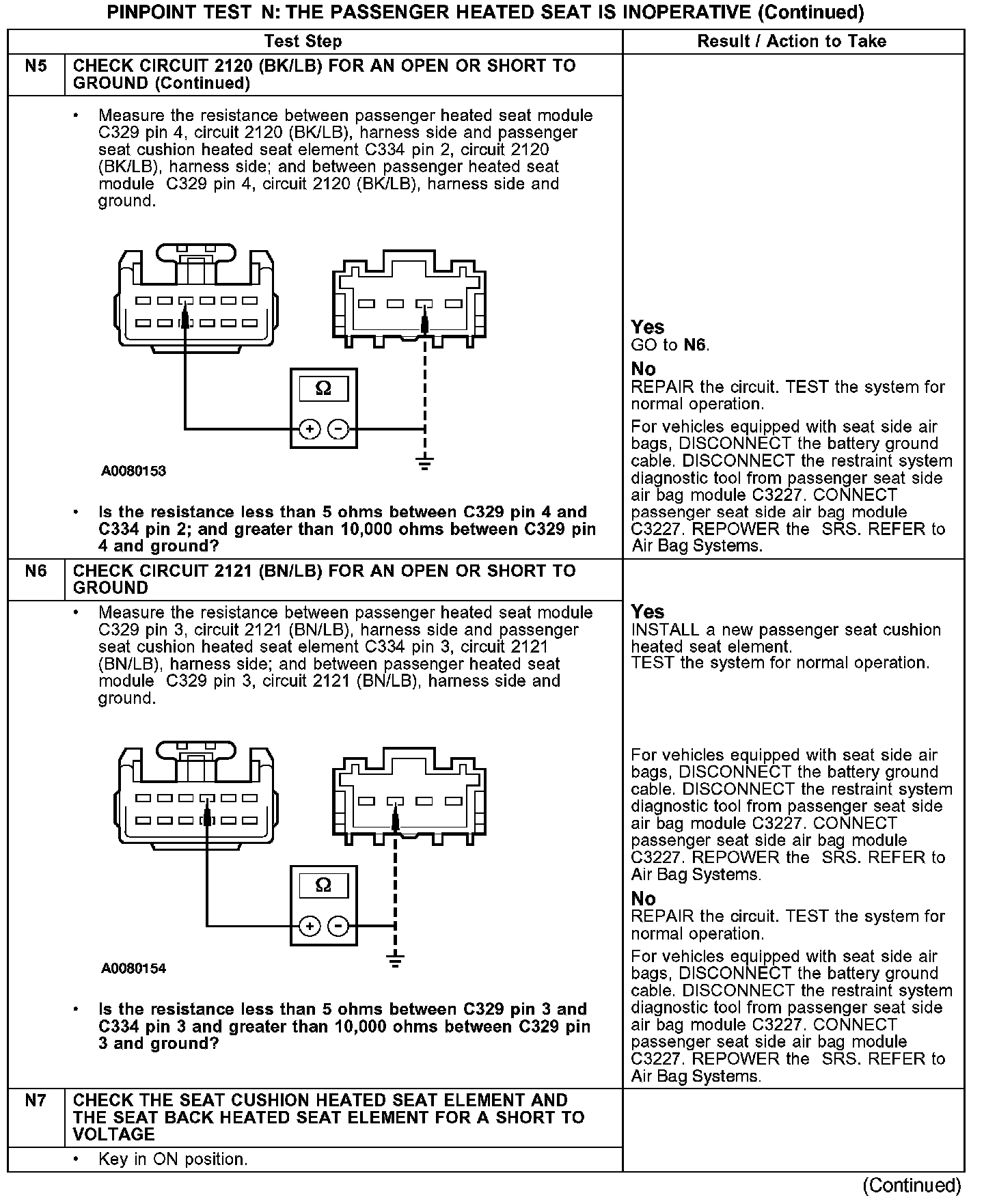 PINPOINT TEST N: THE PASSENGER HEATED SEAT IS INOPERATIVE (Continued)

| | Test Step | Result / Action to Take |
|---|---|---|
| N5 | CHECK CIRCUIT 2120 (BK/LB) FOR AN OPEN OR SHORT TO GROUND (Continued) | |
| | • Measure the resistance between passenger heated seat module C329 pin 4, circuit 2120 (BK/LB), harness side and passenger seat cushion heated seat element C334 pin 2, circuit 2120 (BK/LB), harness side; and between passenger heated seat module C329 pin 4, circuit 2120 (BK/LB), harness side and ground. Ω + − A0080153 • Is the resistance less than 5 ohms between C329 pin 4 and C334 pin 2; and greater than 10,000 ohms between C329 pin 4 and ground? | Yes GO to N6. No REPAIR the circuit. TEST the system for normal operation. For vehicles equipped with seat side air bags, DISCONNECT the battery ground cable. DISCONNECT the restraint system diagnostic tool from passenger seat side air bag module C3227. CONNECT passenger seat side air bag module C3227. REPOWER the SRS. REFER to Air Bag Systems. |
| N6 | CHECK CIRCUIT 2121 (BN/LB) FOR AN OPEN OR SHORT TO GROUND | |
| | • Measure the resistance between passenger heated seat module C329 pin 3, circuit 2121 (BN/LB), harness side and passenger seat cushion heated seat element C334 pin 3, circuit 2121 (BN/LB), harness side; and between passenger heated seat module C329 pin 3, circuit 2121 (BN/LB), harness side and ground. Ω + − A0080154 • Is the resistance less than 5 ohms between C329 pin 3 and C334 pin 3 and greater than 10,000 ohms between C329 pin 3 and ground? | Yes INSTALL a new passenger seat cushion heated seat element. TEST the system for normal operation. For vehicles equipped with seat side air bags, DISCONNECT the battery ground cable. DISCONNECT the restraint system diagnostic tool from passenger seat side air bag module C3227. CONNECT passenger seat side air bag module C3227. REPOWER the SRS. REFER to Air Bag Systems. No REPAIR the circuit. TEST the system for normal operation. For vehicles equipped with seat side air bags, DISCONNECT the battery ground cable. DISCONNECT the restraint system diagnostic tool from passenger seat side air bag module C3227. CONNECT passenger seat side air bag module C3227. REPOWER the SRS. REFER to Air Bag Systems. |
| N7 | CHECK THE SEAT CUSHION HEATED SEAT ELEMENT AND THE SEAT BACK HEATED SEAT ELEMENT FOR A SHORT TO VOLTAGE | |
| | • Key in ON position. | |

(Continued)